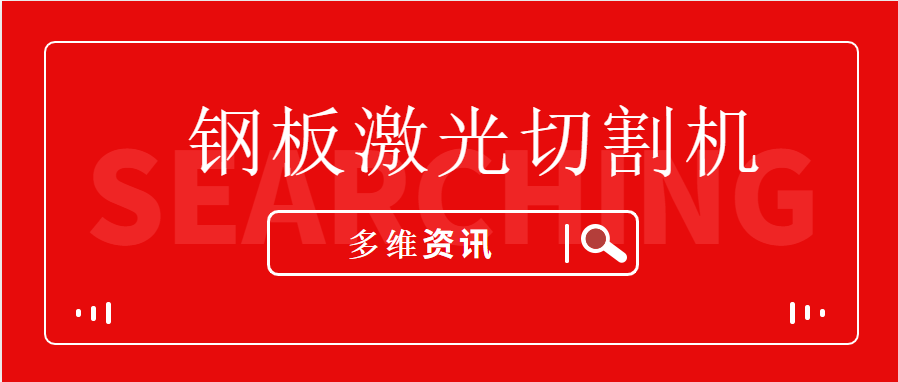 钢板激光切割机

SEARCHING

多维资讯